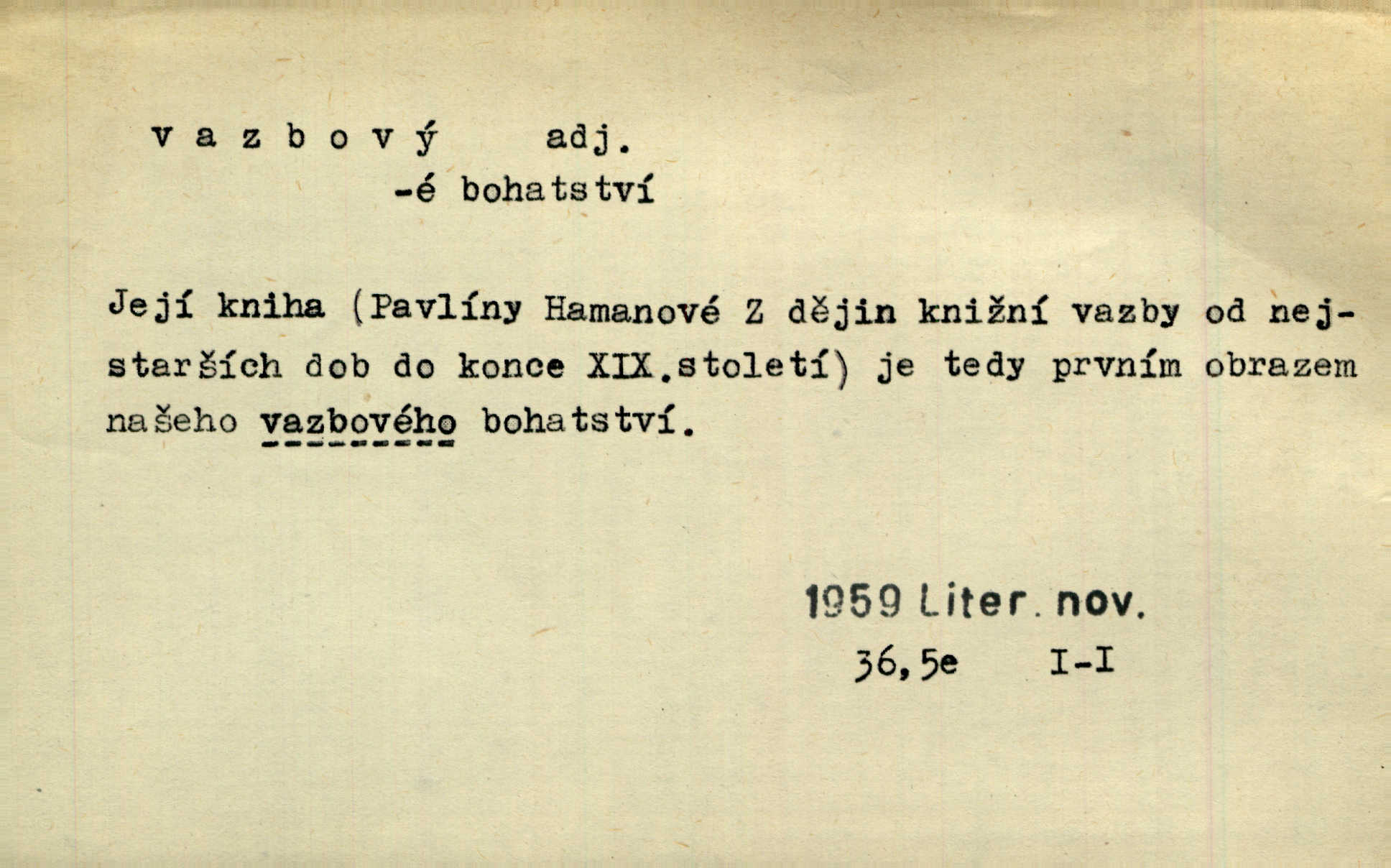 v a z b o v ý adj.
-é bohatství

Její kniha (Pavlíny Hamanové Z dějin knižní vazby od nejstarších dob do konce XIX.století) je tedy prvním obrazem našeho vazbového bohatství.

1959 Liter. nov.
36,5e I-I